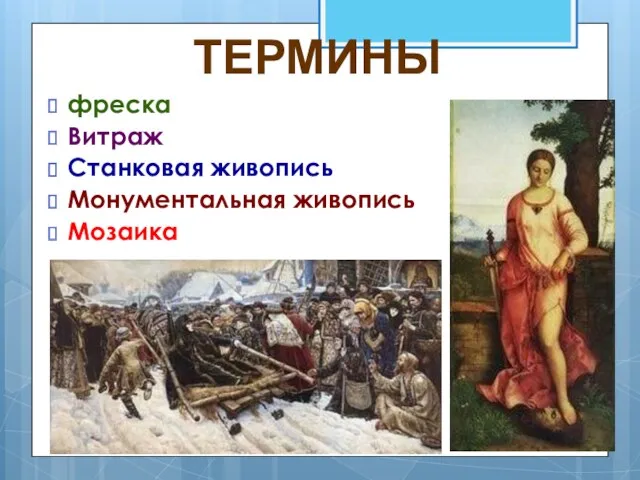 ТЕРМИНЫ

фреска
Витраж
Станковая живопись
Монументальная живопись
Мозаика